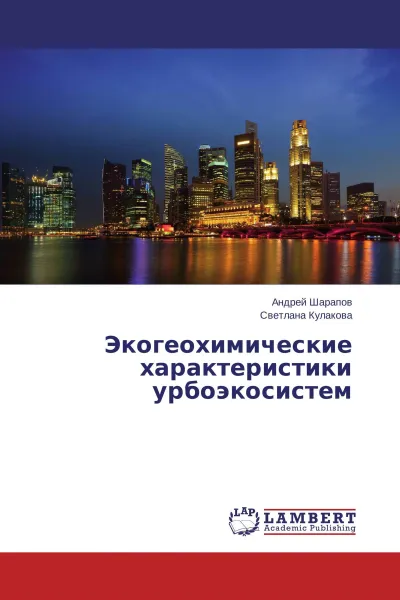 Андрей Шарапов
Светлана Кулакова

Экогеохимические характеристики урбоэкосистем

LAP
LAMBERT
Academic Publishing